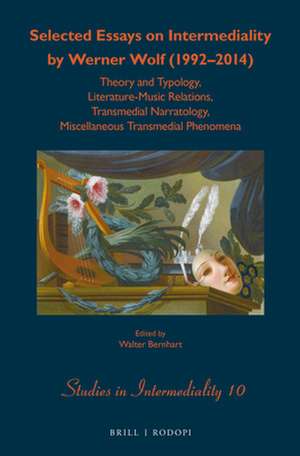 Selected Essays on Intermediality by Werner Wolf (1992–2014)

Theory and Typology, Literature-Music Relations, Transmedial Narratology, Miscellaneous Transmedial Phenomena

Edited by
Walter Bernhart

Studies in Intermediality 10

BRILL | RODOPI